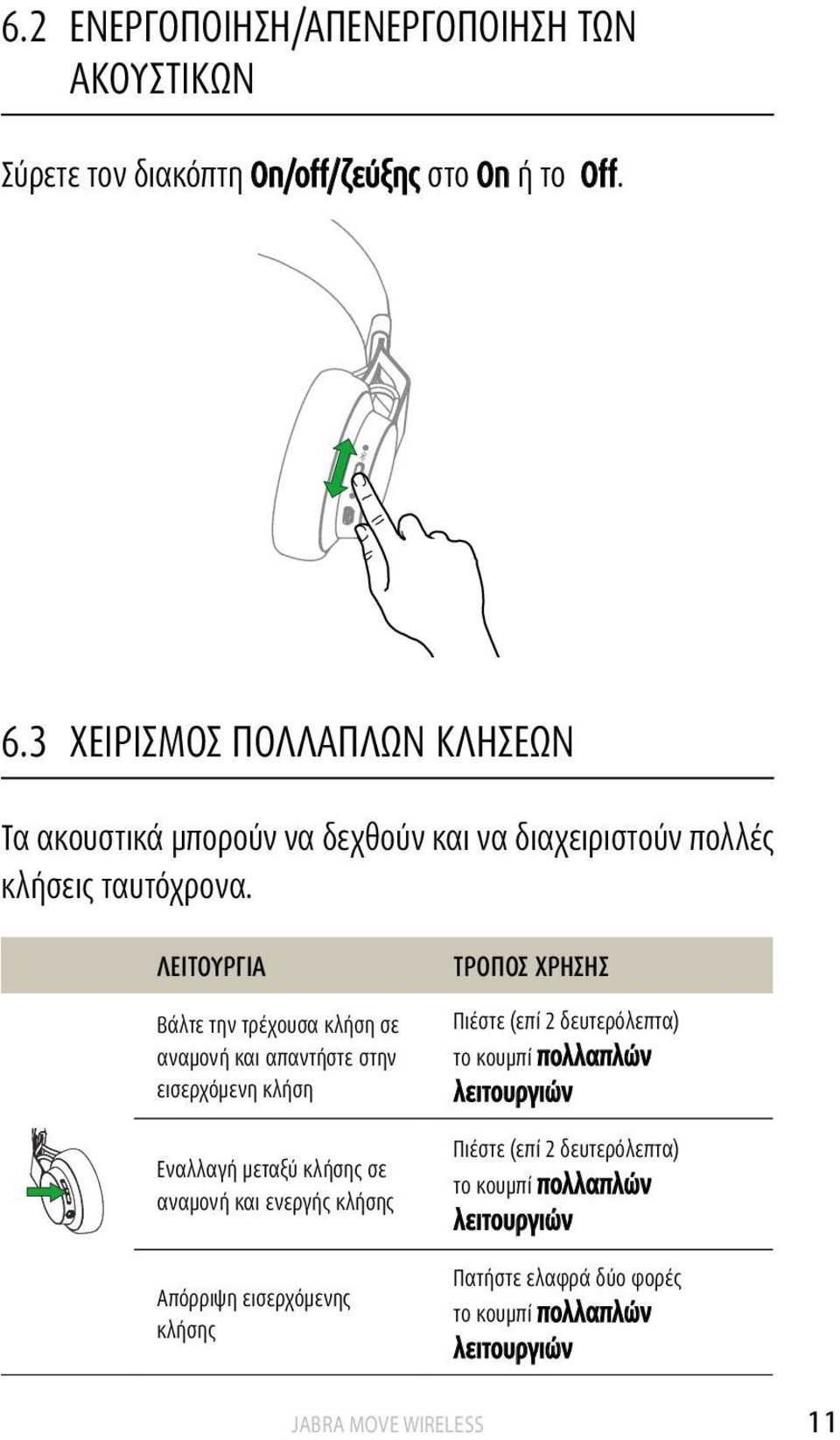 6.2 ΕΝΕΡΓΟΠΟΙΗΣΗ/ΑΠΕΝΕΡΓΟΠΟΙΗΣΗ ΤΩΝ ΑΚΟΥΣΤΙΚΩΝ

Σύρετε τον διακόπτη On/off/ζεύξης στο On ή το Off.

6.3 ΧΕΙΡΙΣΜΟΣ ΠΟΛΛΑΠΛΩΝ ΚΛΗΣΕΩΝ

Τα ακουστικά μπορούν να δεχθούν και να διαχειριστούν πολλές κλήσεις ταυτόχρονα.

| ΛΕΙΤΟΥΡΓΙΑ | ΤΡΟΠΟΣ ΧΡΗΣΗΣ |
|---|---|
| Βάλτε την τρέχουσα κλήση σε αναμονή και απαντήστε στην εισερχόμενη κλήση | Πιέστε (επί 2 δευτερόλεπτα) το κουμπί πολλαπλών λειτουργιών |
| Εναλλαγή μεταξύ κλήσης σε αναμονή και ενεργής κλήσης | Πιέστε (επί 2 δευτερόλεπτα) το κουμπί πολλαπλών λειτουργιών |
| Απόρριψη εισερχόμενης κλήσης | Πατήστε ελαφρά δύο φορές το κουμπί πολλαπλών λειτουργιών |

JABRA MOVE WIRELESS 11